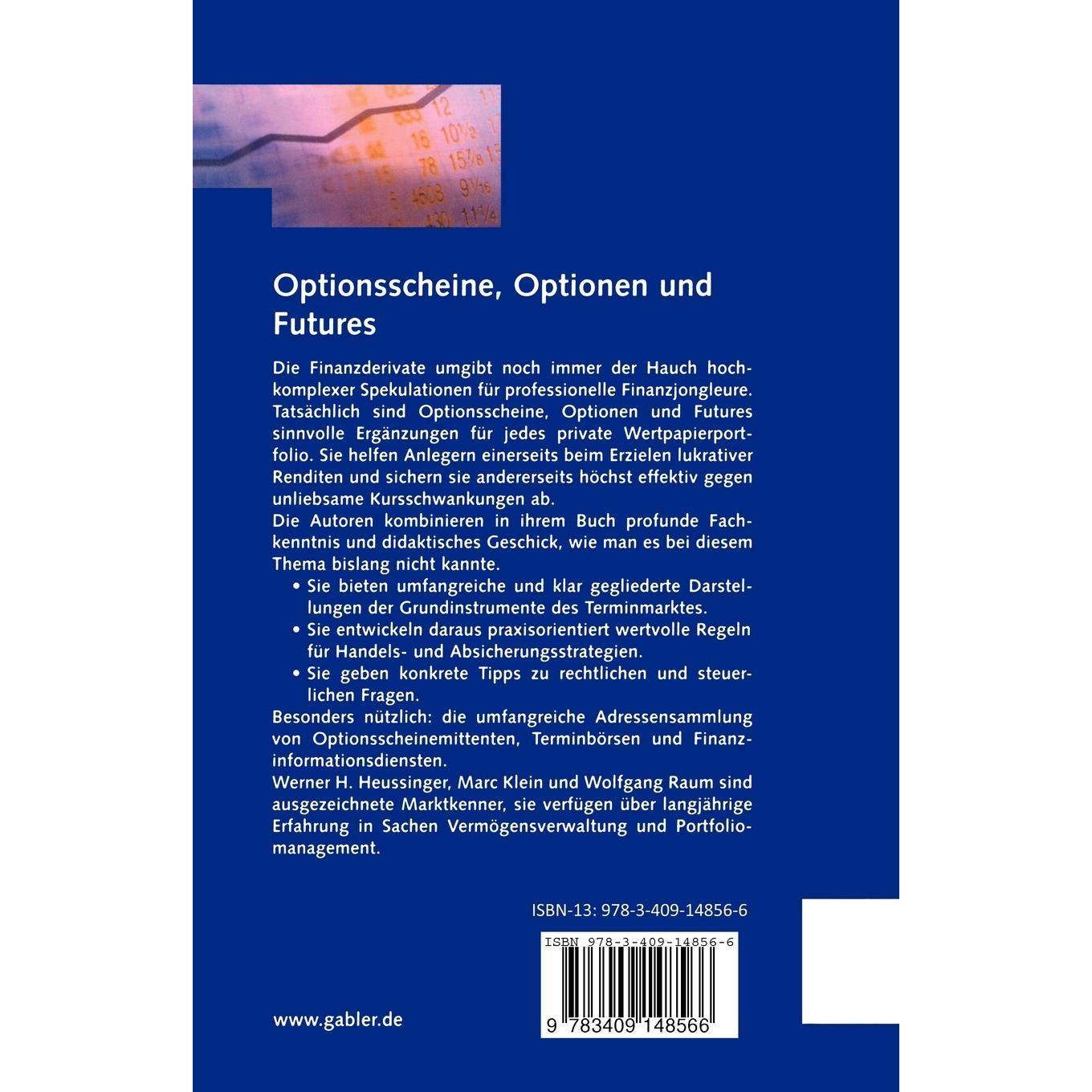 Optionsscheine, Optionen und Futures

Die Finanzderivate umgibt noch immer der Hauch hochkomplexer Spekulationen für professionelle Finanzjongleure. Tatsächlich sind Optionsscheine, Optionen und Futures sinnvolle Ergänzungen für jedes private Wertpapierportfolio. Sie helfen Anlegern einerseits beim Erzielen lukrativer Renditen und sichern sie andererseits höchst effektiv gegen unliebsame Kursschwankungen ab.

Die Autoren kombinieren in ihrem Buch profunde Fachkenntnis und didaktisches Geschick, wie man es bei diesem Thema bislang nicht kannte.

• Sie bieten umfangreiche und klar gegliederte Darstellungen der Grundinstrumente des Terminmarktes.
• Sie entwickeln daraus praxisorientiert wertvolle Regeln für Handels- und Absicherungsstrategien.
• Sie geben konkrete Tipps zu rechtlichen und steuerlichen Fragen.

Besonders nützlich: die umfangreiche Adressensammlung von Optionsscheinemittenten, Terminbörsen und Finanzinformationsdiensten.

Werner H. Heussinger, Marc Klein und Wolfgang Raum sind ausgezeichnete Marktkenner, sie verfügen über langjährige Erfahrung in Sachen Vermögensverwaltung und Portfoliomanagement.

ISBN-13: 978-3-409-14856-6

ISBN 978-3-409-14856-6

9 783409 148566

www.gabler.de